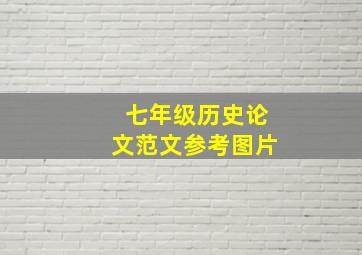 七年级历史论文范文参考图片